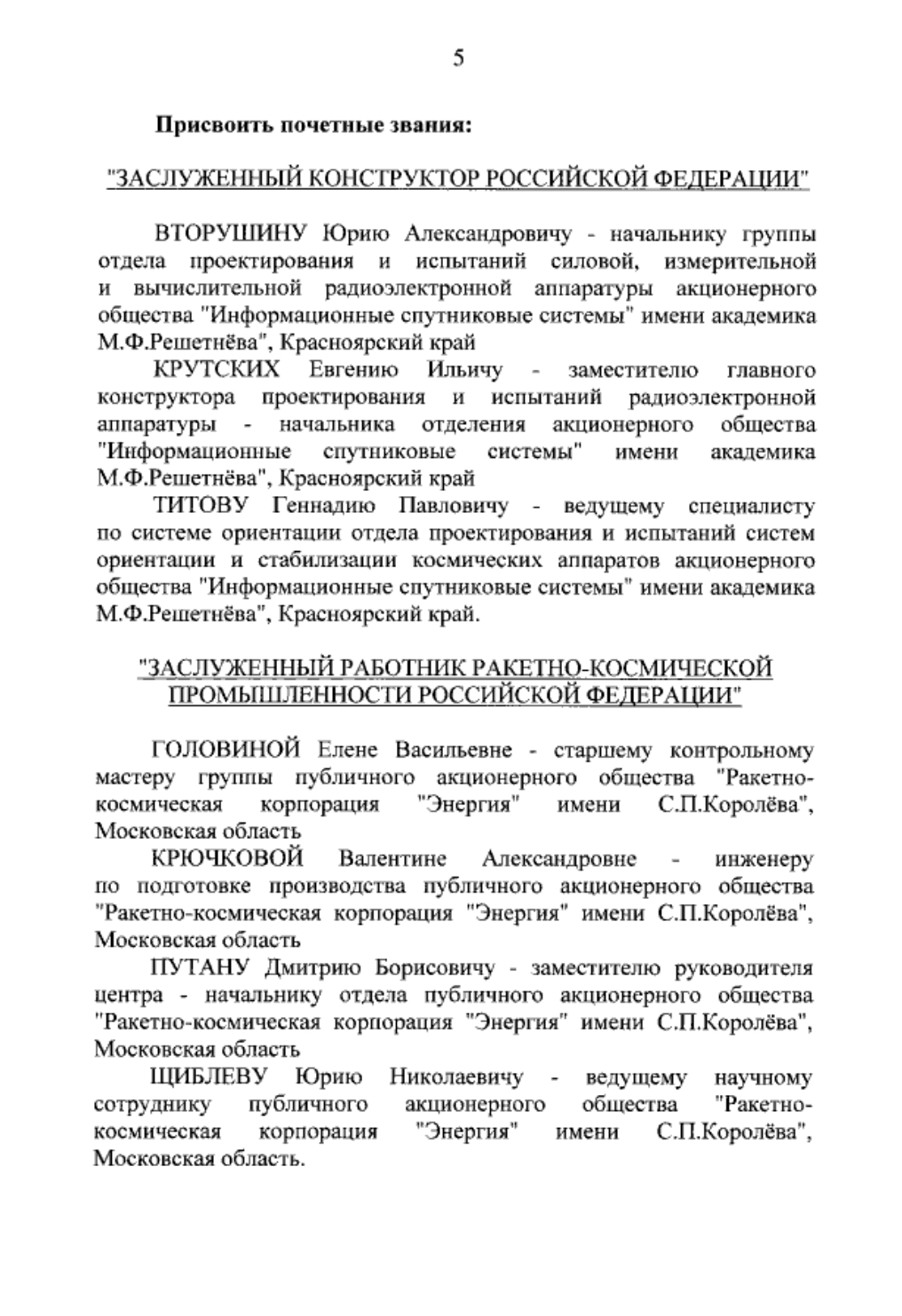 5

Присвоить почетные звания:

"ЗАСЛУЖЕННЫЙ КОНСТРУКТОР РОССИЙСКОЙ ФЕДЕРАЦИИ"

ВТОРУШИНУ Юрию Александровичу - начальнику группы отдела проектирования и испытаний силовой, измерительной и вычислительной радиоэлектронной аппаратуры акционерного общества "Информационные спутниковые системы" имени академика М.Ф.Решетнёва", Красноярский край

КРУТСКИХ Евгению Ильичу - заместителю главного конструктора проектирования и испытаний радиоэлектронной аппаратуры - начальника отделения акционерного общества "Информационные спутниковые системы" имени академика М.Ф.Решетнёва", Красноярский край

ТИТОВУ Геннадию Павловичу - ведущему специалисту по системе ориентации отдела проектирования и испытаний систем ориентации и стабилизации космических аппаратов акционерного общества "Информационные спутниковые системы" имени академика М.Ф.Решетнёва", Красноярский край.

"ЗАСЛУЖЕННЫЙ РАБОТНИК РАКЕТНО-КОСМИЧЕСКОЙ ПРОМЫШЛЕННОСТИ РОССИЙСКОЙ ФЕДЕРАЦИИ"

ГОЛОВИНОЙ Елене Васильевне - старшему контрольному мастеру группы публичного акционерного общества "Ракетно-космическая корпорация "Энергия" имени С.П.Королёва", Московская область

КРЮЧКОВОЙ Валентине Александровне - инженеру по подготовке производства публичного акционерного общества "Ракетно-космическая корпорация "Энергия" имени С.П.Королёва", Московская область

ПУТАНУ Дмитрию Борисовичу - заместителю руководителя центра - начальнику отдела публичного акционерного общества "Ракетно-космическая корпорация "Энергия" имени С.П.Королёва", Московская область

ЩИБЛЕВУ Юрию Николаевичу - ведущему научному сотруднику публичного акционерного общества "Ракетно-космическая корпорация "Энергия" имени С.П.Королёва", Московская область.